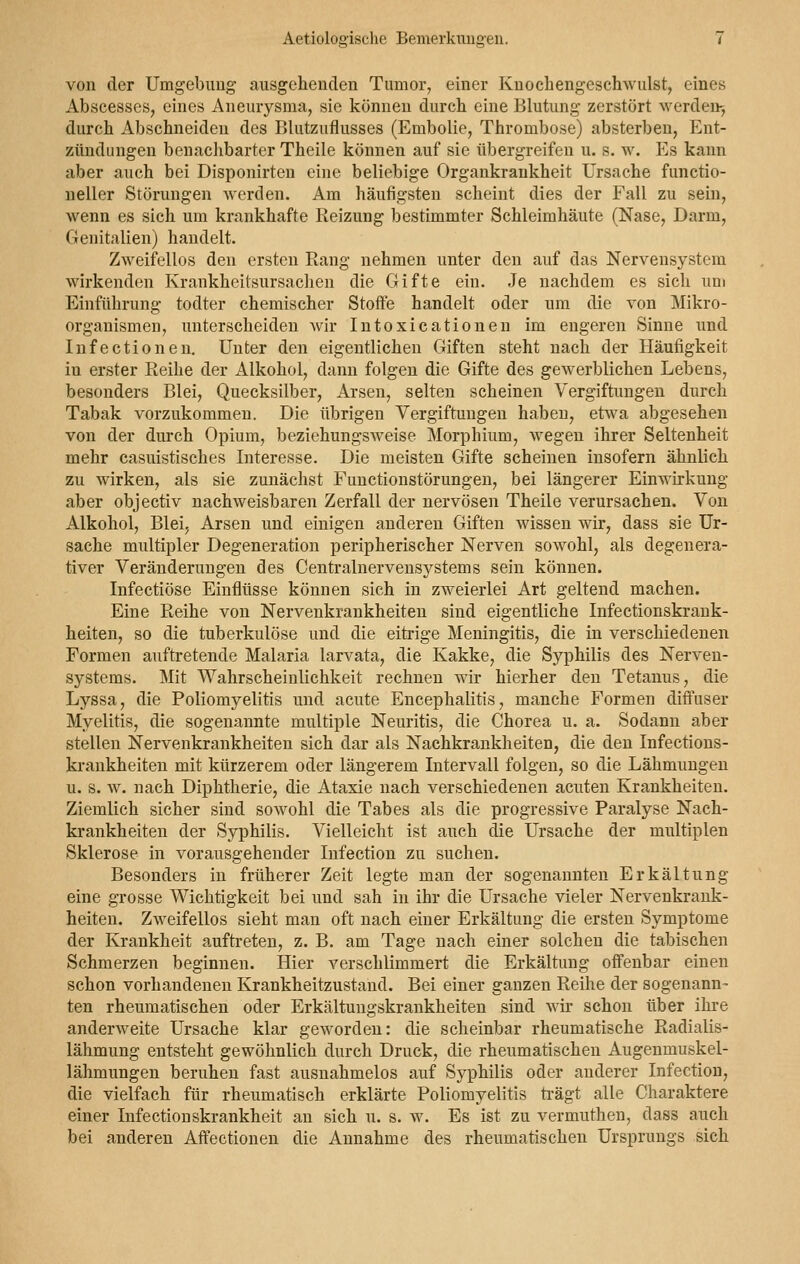 Aetiologische Bemerkungen. 7

von der Umgebung ausgehenden Tumor, einer Knochengeschwulst, eines Abscesses, eines Aneurysma, sie können durch eine Blutung zerstört werden, durch Abschneiden des Blutzuflusses (Embolie, Thrombose) absterben, Entzündungen benachbarter Theile können auf sie übergreifen u. s. w. Es kann aber auch bei Disponirten eine beliebige Organkrankheit Ursache functioneller Störungen werden. Am häufigsten scheint dies der Fall zu sein, wenn es sich um krankhafte Reizung bestimmter Schleimhäute (Nase, Darm, Genitalien) handelt.

Zweifellos den ersten Rang nehmen unter den auf das Nervensystem wirkenden Krankheitsursachen die Gifte ein. Je nachdem es sich um Einführung todter chemischer Stoffe handelt oder um die von Mikroorganismen, unterscheiden wir Intoxicationen im engeren Sinne und Infectionen. Unter den eigentlichen Giften steht nach der Häufigkeit in erster Reihe der Alkohol, dann folgen die Gifte des gewerblichen Lebens, besonders Blei, Quecksilber, Arsen, selten scheinen Vergiftungen durch Tabak vorzukommen. Die übrigen Vergiftungen haben, etwa abgesehen von der durch Opium, beziehungsweise Morphium, wegen ihrer Seltenheit mehr casuistisches Interesse. Die meisten Gifte scheinen insofern ähnlich zu wirken, als sie zunächst Functionstörungen, bei längerer Einwirkung aber objectiv nachweisbaren Zerfall der nervösen Theile verursachen. Von Alkohol, Blei, Arsen und einigen anderen Giften wissen wir, dass sie Ursache multipler Degeneration peripherischer Nerven sowohl, als degenerativer Veränderungen des Centralnervensystems sein können.

Infectiöse Einflüsse können sich in zweierlei Art geltend machen. Eine Reihe von Nervenkrankheiten sind eigentliche Infectionskrankheiten, so die tuberkulöse und die eitrige Meningitis, die in verschiedenen Formen auftretende Malaria larvata, die Kakke, die Syphilis des Nervensystems. Mit Wahrscheinlichkeit rechnen wir hierher den Tetanus, die Lyssa, die Poliomyelitis und acute Encephalitis, manche Formen diffuser Myelitis, die sogenannte multiple Neuritis, die Chorea u. a. Sodann aber stellen Nervenkrankheiten sich dar als Nachkrankheiten, die den Infectionskrankheiten mit kürzerem oder längerem Intervall folgen, so die Lähmungen u. s. w. nach Diphtherie, die Ataxie nach verschiedenen acuten Krankheiten. Ziemlich sicher sind sowohl die Tabes als die progressive Paralyse Nachkrankheiten der Syphilis. Vielleicht ist auch die Ursache der multiplen Sklerose in vorausgehender Infection zu suchen.

Besonders in früherer Zeit legte man der sogenannten Erkältung eine grosse Wichtigkeit bei und sah in ihr die Ursache vieler Nervenkrankheiten. Zweifellos sieht man oft nach einer Erkältung die ersten Symptome der Krankheit auftreten, z. B. am Tage nach einer solchen die tabischen Schmerzen beginnen. Hier verschlimmert die Erkältung offenbar einen schon vorhandenen Krankheitzustand. Bei einer ganzen Reihe der sogenannten rheumatischen oder Erkältungskrankheiten sind wir schon über ihre anderweite Ursache klar geworden: die scheinbar rheumatische Radialislähmung entsteht gewöhnlich durch Druck, die rheumatischen Augenmuskellähmungen beruhen fast ausnahmelos auf Syphilis oder anderer Infection, die vielfach für rheumatisch erklärte Poliomyelitis trägt alle Charaktere einer Infectionskrankheit an sich u. s. w. Es ist zu vermuthen, dass auch bei anderen Affectionen die Annahme des rheumatischen Ursprungs sich